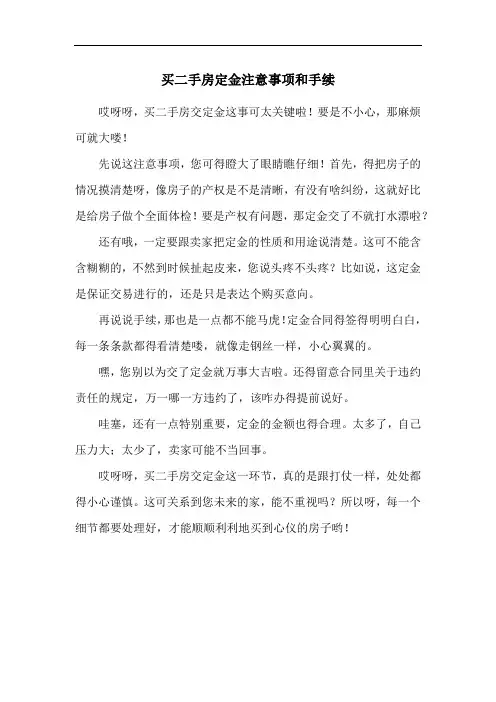 买二手房定金注意事项和手续

哎呀呀，买二手房交定金这事可太关键啦！要是不小心，那麻烦可就大喽！

先说这注意事项，您可得瞪大了眼睛瞧仔细！首先，得把房子的情况摸清楚呀，像房子的产权是不是清晰，有没有啥纠纷，这就好比是给房子做个全面体检！要是产权有问题，那定金交了不就打水漂啦？

还有哦，一定要跟卖家把定金的性质和用途说清楚。这可不能含含糊糊的，不然到时候扯起皮来，您说头疼不头疼？比如说，这定金是保证交易进行的，还是只是表达个购买意向。

再说说手续，那也是一点都不能马虎！定金合同得签得明明白白，每一条条款都得看清楚喽，就像走钢丝一样，小心翼翼的。

嘿，您别以为交了定金就万事大吉啦。还得留意合同里关于违约责任的规定，万一哪一方违约了，该咋办得提前说好。

哇塞，还有一点特别重要，定金的金额也得合理。太多了，自己压力大；太少了，卖家可能不当回事。

哎呀呀，买二手房交定金这一环节，真的是跟打仗一样，处处都得小心谨慎。这可关系到您未来的家，能不重视吗？所以呀，每一个细节都要处理好，才能顺顺利利地买到心仪的房子哟！